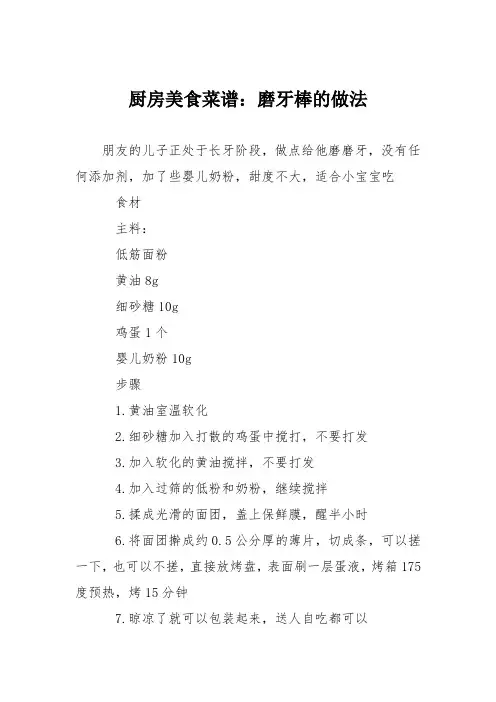 厨房美食菜谱：磨牙棒的做法

朋友的儿子正处于长牙阶段，做点给他磨磨牙，没有任何添加剂，加了些婴儿奶粉，甜度不大，适合小宝宝吃

食材

主料：

低筋面粉

黄油 8g

细砂糖 10g

鸡蛋 1 个

婴儿奶粉 10g

步骤

1.黄油室温软化

2.细砂糖加入打散的鸡蛋中搅打，不要打发

3.加入软化的黄油搅拌，不要打发

4.加入过筛的低粉和奶粉，继续搅拌

5.揉成光滑的面团，盖上保鲜膜，醒半小时

6.将面团擀成约 0.5 公分厚的薄片，切成条，可以搓一下，也可以不搓，直接放烤盘，表面刷一层蛋液，烤箱 175 度预热，烤 15 分钟

7.晾凉了就可以包装起来，送人自吃都可以